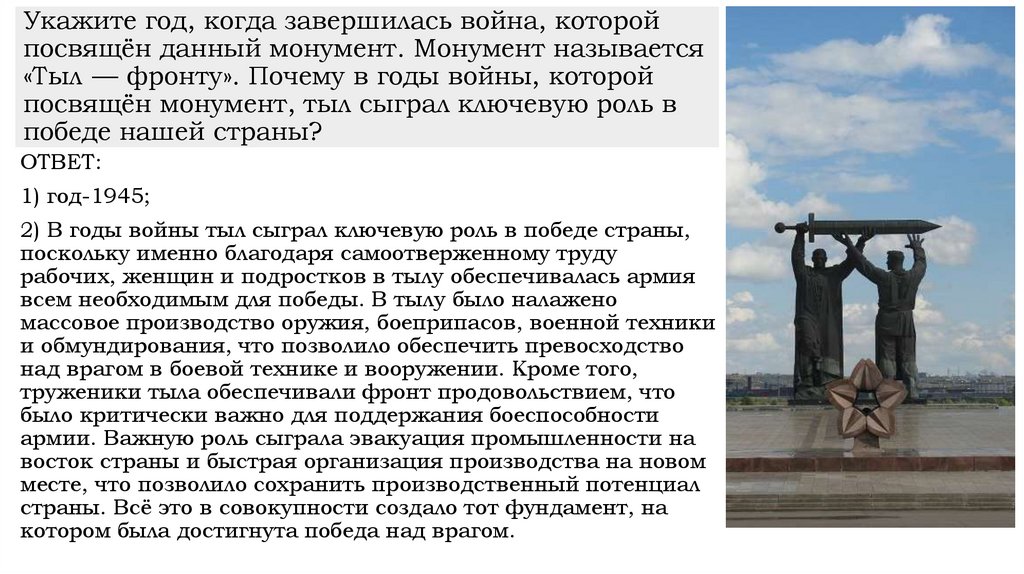 Укажите год, когда завершилась война, которой посвящён данный монумент. Монумент называется «Тыл — фронту». Почему в годы войны, которой посвящён монумент, тыл сыграл ключевую роль в победе нашей страны?

ОТВЕТ:

1) год-1945;

2) В годы войны тыл сыграл ключевую роль в победе страны, поскольку именно благодаря самоотверженному труду рабочих, женщин и подростков в тылу обеспечивалась армия всем необходимым для победы. В тылу было налажено массовое производство оружия, боеприпасов, военной техники и обмундирования, что позволило обеспечить превосходство над врагом в боевой технике и вооружении. Кроме того, труженики тыла обеспечивали фронт продовольствием, что было критически важно для поддержания боеспособности армии. Важную роль сыграла эвакуация промышленности на восток страны и быстрая организация производства на новом месте, что позволило сохранить производственный потенциал страны. Всё это в совокупности создало тот фундамент, на котором была достигнута победа над врагом.